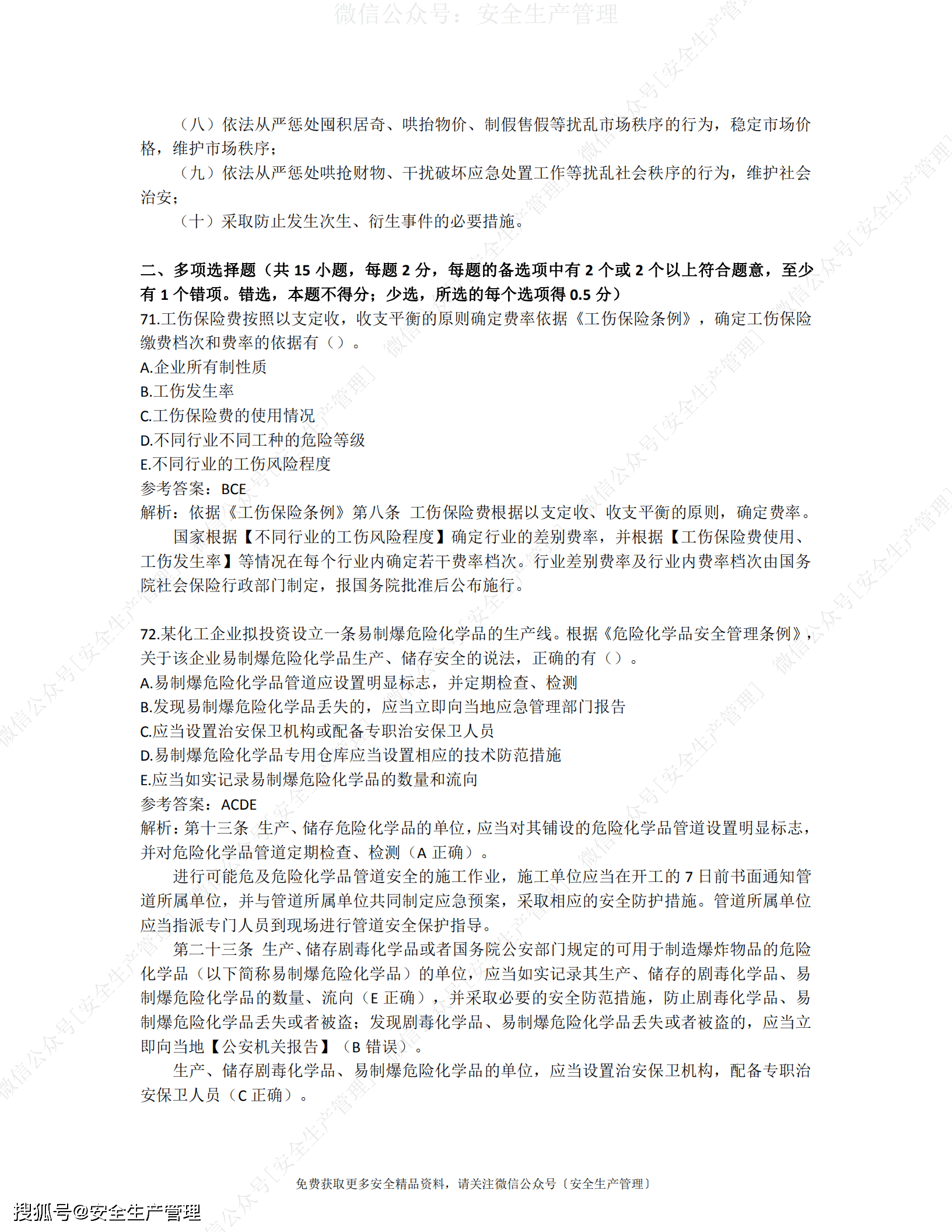 微信公众号：安全生产管理

（八）依法从严惩处囤积居奇、哄抬物价、制假售假等扰乱市场秩序的行为，稳定市场价格，维护市场秩序；

（九）依法从严惩处哄抢财物、干扰破坏应急处置工作等扰乱社会秩序的行为，维护社会治安；

（十）采取防止发生次生、衍生事件的必要措施。

二、多项选择题（共 15 小题，每题 2 分，每题的备选项中有 2 个或 2 个以上符合题意，至少有 1 个错项。错选，本题不得分；少选，所选的每个选项得 0.5 分）

71.工伤保险费按照以支定收，收支平衡的原则确定费率依据《工伤保险条例》，确定工伤保险缴费档次和费率的依据有（）。

A.企业所有制性质

B.工伤发生率

C.工伤保险费的使用情况

D.不同行业不同工种的危险等级

E.不同行业的工伤风险程度

参考答案：BCE

解析：依据《工伤保险条例》第八条 工伤保险费根据以支定收、收支平衡的原则，确定费率。

国家根据【不同行业的工伤风险程度】确定行业的差别费率，并根据【工伤保险费使用、工伤发生率】等情况在每个行业内确定若干费率档次。行业差别费率及行业内费率档次由国务院社会保险行政部门制定，报国务院批准后公布施行。

72.某化工企业拟投资设立一条易制爆危险化学品的生产线。根据《危险化学品安全管理条例》，关于该企业易制爆危险化学品生产、储存安全的说法，正确的有（）。

A.易制爆危险化学品管道应设置明显标志，并定期检查、检测

B.发现易制爆危险化学品丢失的，应当立即向当地应急管理部门报告

C.应当设置治安保卫机构或配备专职治安保卫人员

D.易制爆危险化学品专用仓库应当设置相应的技术防范措施

E.应当如实记录易制爆危险化学品的数量和流向

参考答案：ACDE

解析：第十三条 生产、储存危险化学品的单位，应当对其铺设的危险化学品管道设置明显标志，并对危险化学品管道定期检查、检测（A 正确）。

进行可能危及危险化学品管道安全的施工作业，施工单位应当在开工的 7 日前书面通知管道所属单位，并与管道所属单位共同制定应急预案，采取相应的安全防护措施。管道所属单位应当指派专门人员到现场进行管道安全保护指导。

第二十三条 生产、储存剧毒化学品或者国务院公安部门规定的可用于制造爆炸物品的危险化学品（以下简称易制爆危险化学品）的单位，应当如实记录其生产、储存的剧毒化学品、易制爆危险化学品的数量、流向（E 正确），并采取必要的安全防范措施，防止剧毒化学品、易制爆危险化学品丢失或者被盗；发现剧毒化学品、易制爆危险化学品丢失或者被盗的，应当立即向当地【公安机关报告】（B 错误）。

生产、储存剧毒化学品、易制爆危险化学品的单位，应当设置治安保卫机构，配备专职治安保卫人员（C 正确）。

免费获取更多安全精品资料，请关注微信公众号〔安全生产管理〕

搜狐号@安全生产管理